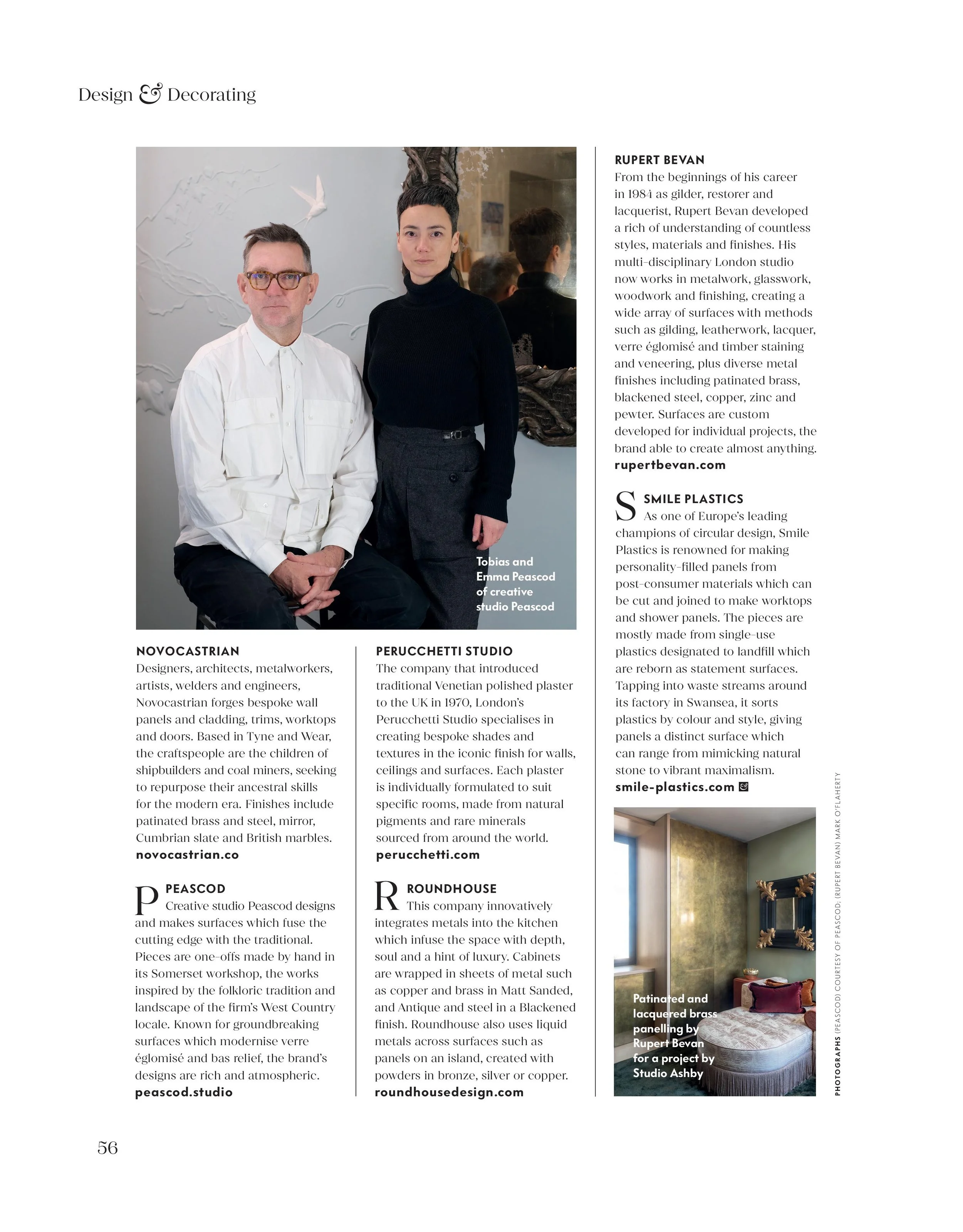 Design & Decorating

Tobias and Emma Peascod of creative studio Peascod

NOVOCASTRIAN
Designers, architects, metalworkers, artists, welders and engineers, Novocastrian forges bespoke wall panels and cladding, trims, worktops and doors. Based in Tyne and Wear, the craftspeople are the children of shipbuilders and coal miners, seeking to repurpose their ancestral skills for the modern era. Finishes include patinated brass and steel, mirror, Cumbrian slate and British marbles.
novocastrian.co

P PEASCOD
Creative studio Peascod designs and makes surfaces which fuse the cutting edge with the traditional. Pieces are one-offs made by hand in its Somerset workshop, the works inspired by the folkloric tradition and landscape of the firm's West Country locale. Known for groundbreaking surfaces which modernise verre églomisé and bas relief, the brand's designs are rich and atmospheric.
peascod.studio

PERUCCHETTI STUDIO
The company that introduced traditional Venetian polished plaster to the UK in 1970, London's Perucchetti Studio specialises in creating bespoke shades and textures in the iconic finish for walls, ceilings and surfaces. Each plaster is individually formulated to suit specific rooms, made from natural pigments and rare minerals sourced from around the world.
perucchetti.com

R ROUNDHOUSE
This company innovatively integrates metals into the kitchen which infuse the space with depth, soul and a hint of luxury. Cabinets are wrapped in sheets of metal such as copper and brass in Matt Sanded, and Antique and steel in a Blackened finish. Roundhouse also uses liquid metals across surfaces such as panels on an island, created with powders in bronze, silver or copper.
roundhousedesign.com

RUPERT BEVAN
From the beginnings of his career in 1984 as gilder, restorer and lacquerist, Rupert Bevan developed a rich of understanding of countless styles, materials and finishes. His multi-disciplinary London studio now works in metalwork, glasswork, woodwork and finishing, creating a wide array of surfaces with methods such as gilding, leatherwork, lacquer, verre églomisé and timber staining and veneering, plus diverse metal finishes including patinated brass, blackened steel, copper, zinc and pewter. Surfaces are custom developed for individual projects, the brand able to create almost anything.
rupertbevan.com

S SMILE PLASTICS
As one of Europe's leading champions of circular design, Smile Plastics is renowned for making personality-filled panels from post-consumer materials which can be cut and joined to make worktops and shower panels. The pieces are mostly made from single-use plastics designated to landfill which are reborn as statement surfaces. Tapping into waste streams around its factory in Swansea, it sorts plastics by colour and style, giving panels a distinct surface which can range from mimicking natural stone to vibrant maximalism.
smile-plastics.com

Patinated and lacquered brass panelling by Rupert Bevan for a project by Studio Ashby

PHOTOGRAPHS (PEASCOD) COURTESY OF PEASCOD; (RUPERT BEVAN) MARK O'FLAHERTY

56